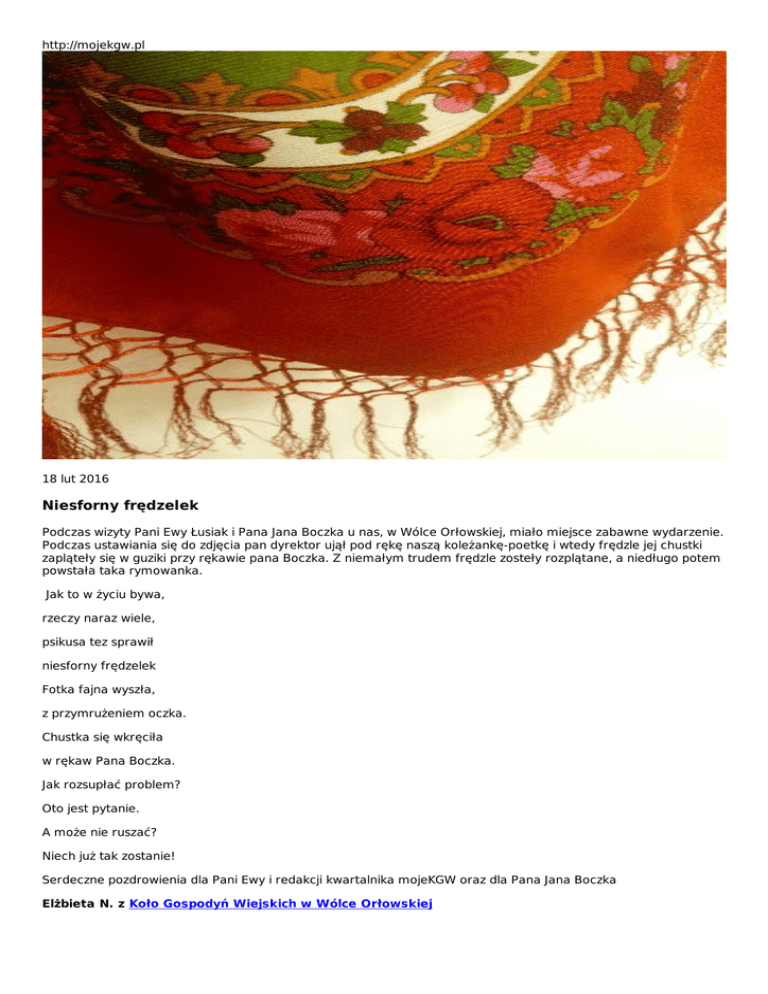 http://mojekgw.pl

18 lut 2016

Niesforny frędzelek

Podczas wizyty Pani Ewy Łusiak i Pana Jana Boczka u nas, w Wólce Orłowskiej, miało miejsce zabawne wydarzenie. Podczas ustawiania się do zdjęcia pan dyrektor ujął pod rękę naszą koleżankę-poetkę i wtedy frędzle jej chustki zaplątały się w guziki przy rękawie pana Boczka. Z niemałym trudem frędzle zostały rozplątane, a niedługo potem powstała taka rymowanka.

Jak to w życiu bywa,

rzeczy naraz wiele,

psikusa tez sprawił

niesforny frędzelek

Fotka fajna wyszła,

z przymrużeniem oczka.

Chustka się wkręciła

w rękaw Pana Boczka.

Jak rozsupłać problem?

Oto jest pytanie.

A może nie ruszać?

Niech już tak zostanie!

Serdeczne pozdrowienia dla Pani Ewy i redakcji kwartalnika mojeKGW oraz dla Pana Jana Boczka

Elżbieta N. z Koło Gospodyń Wiejskich w Wólce Orłowskiej